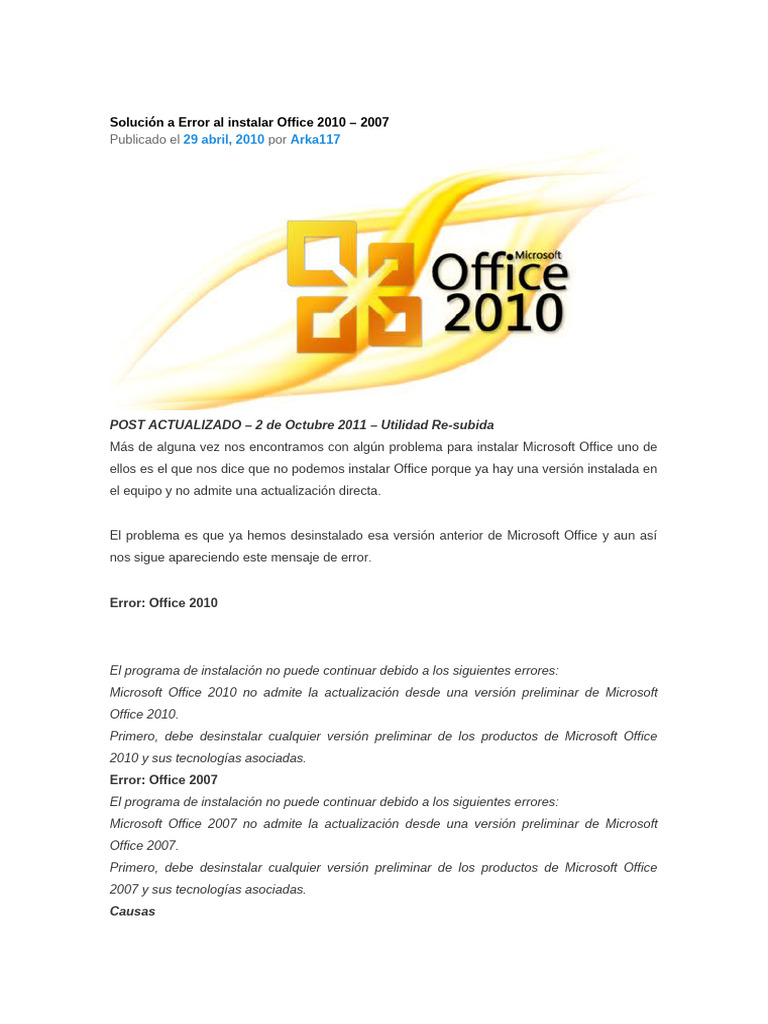 Solución a Error al instalar Office 2010 – 2007
Publicado el 29 abril, 2010 por Arka117

Microsoft Office 2010

POST ACTUALIZADO – 2 de Octubre 2011 – Utilidad Re-subida
Más de alguna vez nos encontramos con algún problema para instalar Microsoft Office uno de ellos es el que nos dice que no podemos instalar Office porque ya hay una versión instalada en el equipo y no admite una actualización directa.

El problema es que ya hemos desinstalado esa versión anterior de Microsoft Office y aun así nos sigue apareciendo este mensaje de error.

Error: Office 2010

El programa de instalación no puede continuar debido a los siguientes errores:
Microsoft Office 2010 no admite la actualización desde una versión preliminar de Microsoft Office 2010.
Primero, debe desinstalar cualquier versión preliminar de los productos de Microsoft Office 2010 y sus tecnologías asociadas.
Error: Office 2007
El programa de instalación no puede continuar debido a los siguientes errores:
Microsoft Office 2007 no admite la actualización desde una versión preliminar de Microsoft Office 2007.
Primero, debe desinstalar cualquier versión preliminar de los productos de Microsoft Office 2007 y sus tecnologías asociadas.
Causas